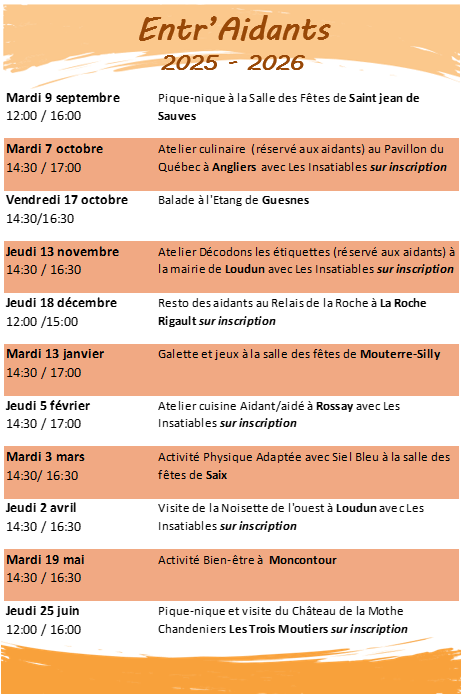 Entr'Aidants
2025 - 2026

| | |
|---|---|
| Mardi 9 septembre 12:00 / 16:00 | Pique-nique à la Salle des Fêtes de Saint jean de Sauves |
| Mardi 7 octobre 14:30 / 17:00 | Atelier culinaire (réservé aux aidants) au Pavillon du Québec à Angliers avec Les Insatiables sur inscription |
| Vendredi 17 octobre 14:30/16:30 | Balade à l'Etang de Guesnes |
| Jeudi 13 novembre 14:30 / 16:30 | Atelier Décodons les étiquettes (réservé aux aidants) à la mairie de Loudun avec Les Insatiables sur inscription |
| Jeudi 18 décembre 12:00 /15:00 | Resto des aidants au Relais de la Roche à La Roche Rigault sur inscription |
| Mardi 13 janvier 14:30 / 17:00 | Galette et jeux à la salle des fêtes de Mouterre-Silly |
| Jeudi 5 février 14:30 / 17:00 | Atelier cuisine Aidant/aidé à Rossay avec Les Insatiables sur inscription |
| Mardi 3 mars 14:30/ 16:30 | Activité Physique Adaptée avec Siel Bleu à la salle des fêtes de Saix |
| Jeudi 2 avril 14:30 / 16:30 | Visite de la Noisette de l'ouest à Loudun avec Les Insatiables sur inscription |
| Mardi 19 mai 14:30 / 16:30 | Activité Bien-être à Moncontour |
| Jeudi 25 juin 12:00 / 16:00 | Pique-nique et visite du Château de la Mothe Chandeniers Les Trois Moutiers sur inscription |